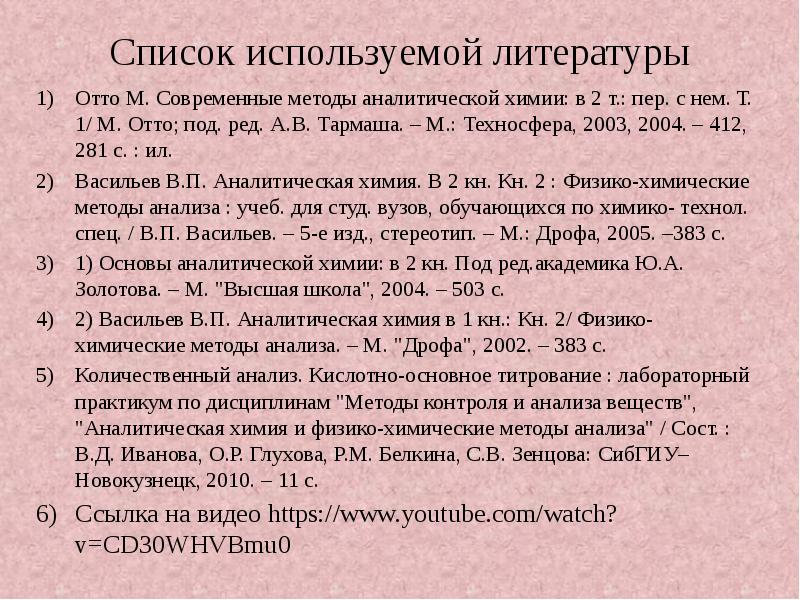 Список используемой литературы

1) Отто М. Современные методы аналитической химии: в 2 т.: пер. с нем. Т. 1/ М. Отто; под. ред. А.В. Тармаша. – М.: Техносфера, 2003, 2004. – 412, 281 с. : ил.

2) Васильев В.П. Аналитическая химия. В 2 кн. Кн. 2 : Физико-химические методы анализа : учеб. для студ. вузов, обучающихся по химико- технол. спец. / В.П. Васильев. – 5-е изд., стереотип. – М.: Дрофа, 2005. –383 с.

3) 1) Основы аналитической химии: в 2 кн. Под ред.академика Ю.А. Золотова. – М. "Высшая школа", 2004. – 503 с.

4) 2) Васильев В.П. Аналитическая химия в 1 кн.: Кн. 2/ Физико-химические методы анализа. – М. "Дрофа", 2002. – 383 с.

5) Количественный анализ. Кислотно-основное титрование : лабораторный практикум по дисциплинам "Методы контроля и анализа веществ", "Аналитическая химия и физико-химические методы анализа" / Сост. : В.Д. Иванова, О.Р. Глухова, Р.М. Белкина, С.В. Зенцова: СибГИУ– Новокузнецк, 2010. – 11 с.

6) Ссылка на видео https://www.youtube.com/watch?v=CD30WHVBmu0